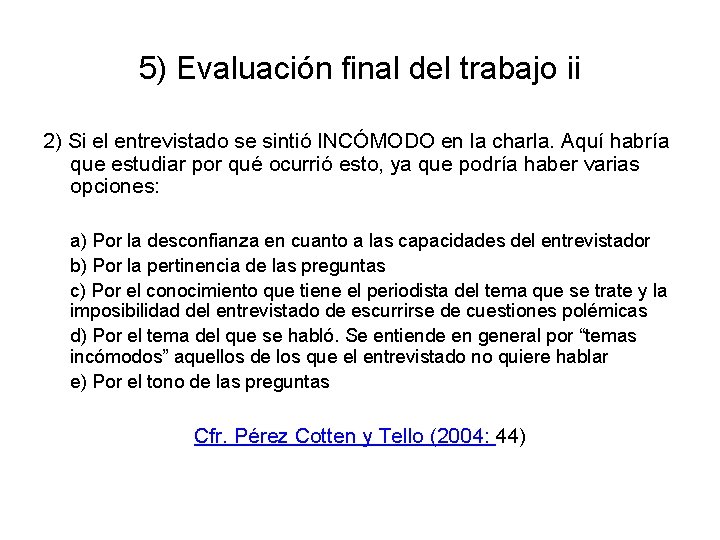 5) Evaluación final del trabajo ii

2) Si el entrevistado se sintió INCÓMODO en la charla. Aquí habría que estudiar por qué ocurrió esto, ya que podría haber varias opciones:

a) Por la desconfianza en cuanto a las capacidades del entrevistador
b) Por la pertinencia de las preguntas
c) Por el conocimiento que tiene el periodista del tema que se trate y la imposibilidad del entrevistado de escurrirse de cuestiones polémicas
d) Por el tema del que se habló. Se entiende en general por “temas incómodos” aquellos de los que el entrevistado no quiere hablar
e) Por el tono de las preguntas

Cfr. Pérez Cotten y Tello (2004: 44)